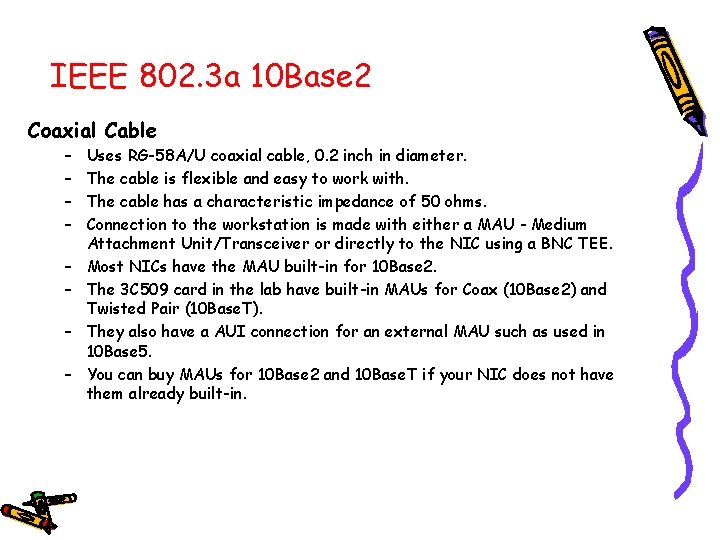 IEEE 802.3a 10Base2

Coaxial Cable

– Uses RG-58A/U coaxial cable, 0.2 inch in diameter.
– The cable is flexible and easy to work with.
– The cable has a characteristic impedance of 50 ohms.
– Connection to the workstation is made with either a MAU - Medium Attachment Unit/Transceiver or directly to the NIC using a BNC TEE.
– Most NICs have the MAU built-in for 10Base2.
– The 3C509 card in the lab have built-in MAUs for Coax (10Base2) and Twisted Pair (10BaseT).
– They also have a AUI connection for an external MAU such as used in 10Base5.
– You can buy MAUs for 10Base2 and 10BaseT if your NIC does not have them already built-in.